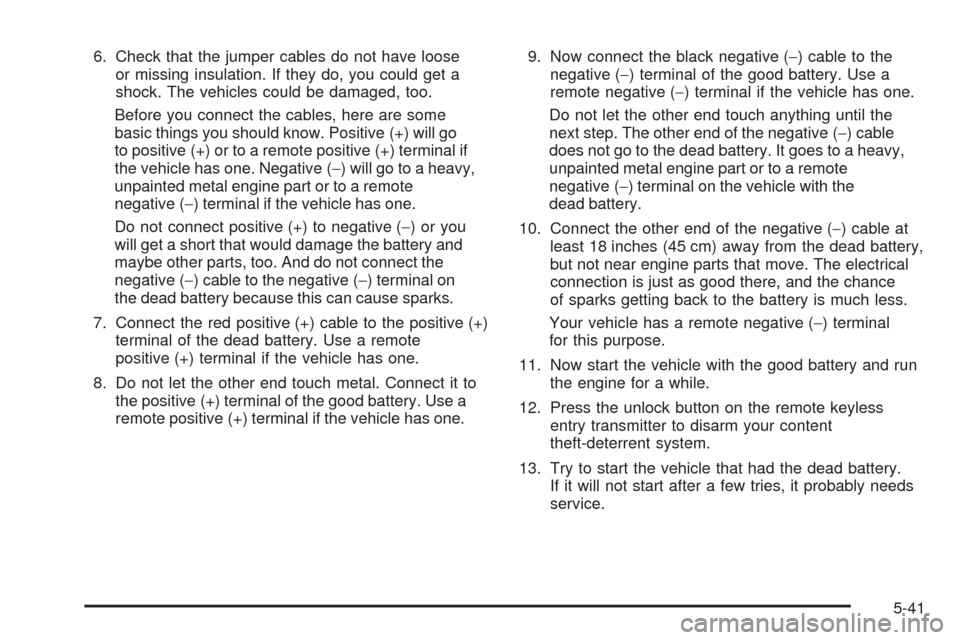 6. Check that the jumper cables do not have loose or missing insulation. If they do, you could get a shock. The vehicles could be damaged, too.

Before you connect the cables, here are some basic things you should know. Positive (+) will go to positive (+) or to a remote positive (+) terminal if the vehicle has one. Negative (−) will go to a heavy, unpainted metal engine part or to a remote negative (−) terminal if the vehicle has one.

Do not connect positive (+) to negative (−) or you will get a short that would damage the battery and maybe other parts, too. And do not connect the negative (−) cable to the negative (−) terminal on the dead battery because this can cause sparks.

7. Connect the red positive (+) cable to the positive (+) terminal of the dead battery. Use a remote positive (+) terminal if the vehicle has one.

8. Do not let the other end touch metal. Connect it to the positive (+) terminal of the good battery. Use a remote positive (+) terminal if the vehicle has one.

9. Now connect the black negative (−) cable to the negative (−) terminal of the good battery. Use a remote negative (−) terminal if the vehicle has one.

Do not let the other end touch anything until the next step. The other end of the negative (−) cable does not go to the dead battery. It goes to a heavy, unpainted metal engine part or to a remote negative (−) terminal on the vehicle with the dead battery.

10. Connect the other end of the negative (−) cable at least 18 inches (45 cm) away from the dead battery, but not near engine parts that move. The electrical connection is just as good there, and the chance of sparks getting back to the battery is much less.

Your vehicle has a remote negative (−) terminal for this purpose.

11. Now start the vehicle with the good battery and run the engine for a while.

12. Press the unlock button on the remote keyless entry transmitter to disarm your content theft-deterrent system.

13. Try to start the vehicle that had the dead battery. If it will not start after a few tries, it probably needs service.

5-41

carmanualsonline.info